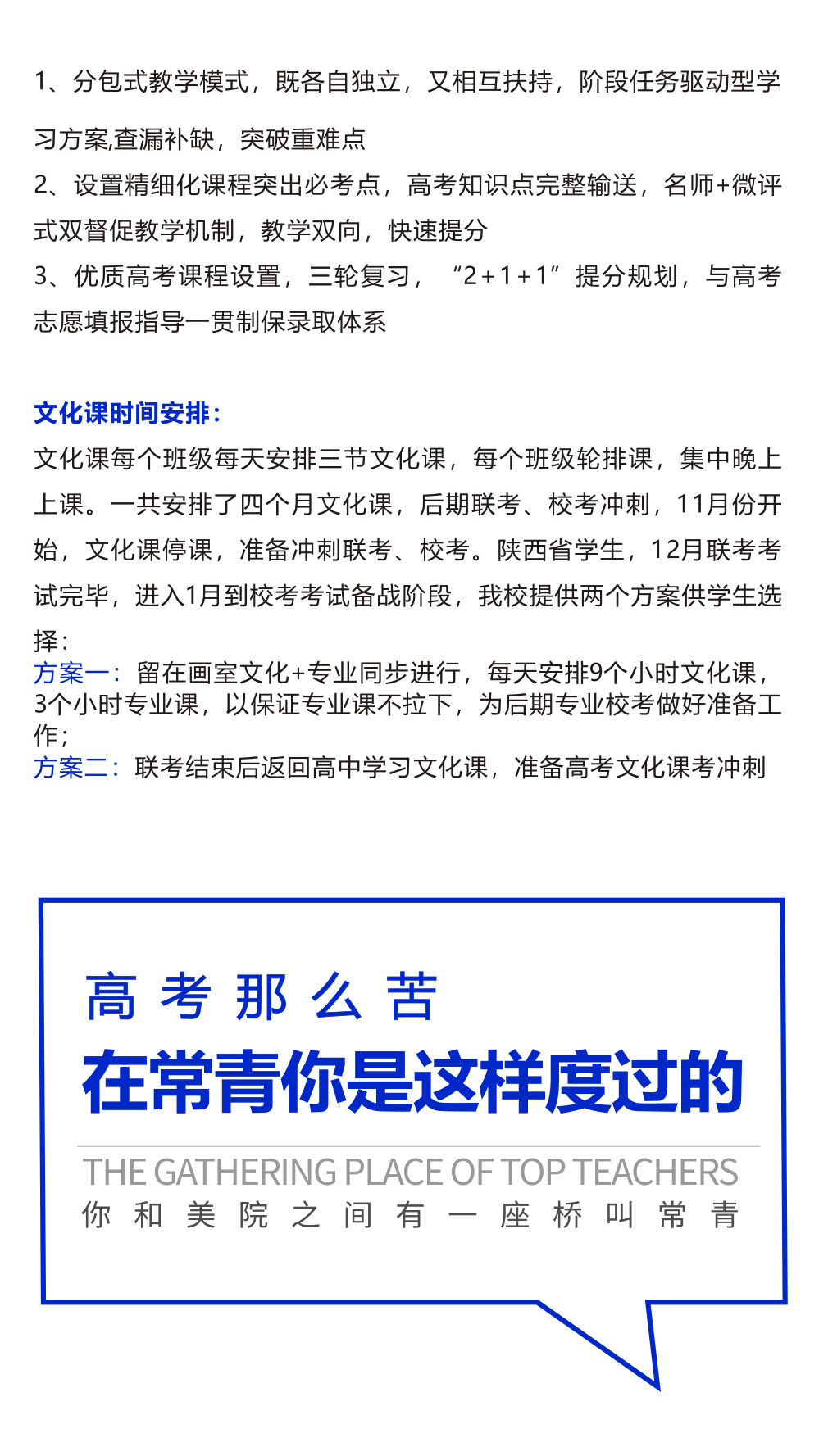 1、分包式教学模式，既各自独立，又相互扶持，阶段任务驱动型学习方案,查漏补缺，突破重难点
2、设置精细化课程突出必考点，高考知识点完整输送，名师+微评式双督促教学机制，教学双向，快速提分
3、优质高考课程设置，三轮复习，“2+1+1”提分规划，与高考志愿填报指导一贯制保录取体系

文化课时间安排：
文化课每个班级每天安排三节文化课，每个班级轮排课，集中晚上上课。一共安排了四个月文化课，后期联考、校考冲刺，11月份开始，文化课停课，准备冲刺联考、校考。陕西省学生，12月联考考试完毕，进入1月到校考考试备战阶段，我校提供两个方案供学生选择：
方案一：留在画室文化+专业同步进行，每天安排9个小时文化课，3个小时专业课，以保证专业课不拉下，为后期专业校考做好准备工作；
方案二：联考结束后返回高中学习文化课，准备高考文化课考冲刺

高考那么苦
在常青你是这样度过的
THE GATHERING PLACE OF TOP TEACHERS
你和美院之间有一座桥叫常青